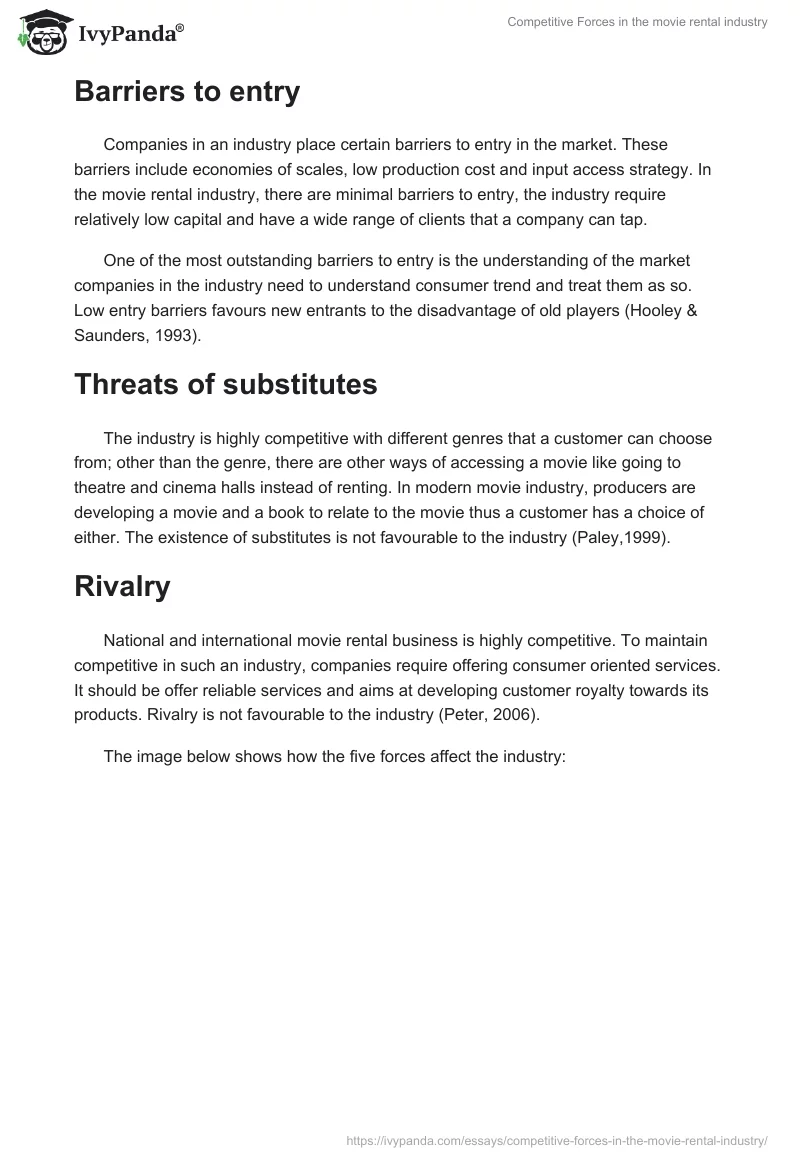 IvyPanda®

Competitive Forces in the movie rental industry

Barriers to entry

Companies in an industry place certain barriers to entry in the market. These barriers include economies of scales, low production cost and input access strategy. In the movie rental industry, there are minimal barriers to entry, the industry require relatively low capital and have a wide range of clients that a company can tap.

One of the most outstanding barriers to entry is the understanding of the market companies in the industry need to understand consumer trend and treat them as so. Low entry barriers favours new entrants to the disadvantage of old players (Hooley & Saunders, 1993).

Threats of substitutes

The industry is highly competitive with different genres that a customer can choose from; other than the genre, there are other ways of accessing a movie like going to theatre and cinema halls instead of renting. In modern movie industry, producers are developing a movie and a book to relate to the movie thus a customer has a choice of either. The existence of substitutes is not favourable to the industry (Paley,1999).

Rivalry

National and international movie rental business is highly competitive. To maintain competitive in such an industry, companies require offering consumer oriented services. It should be offer reliable services and aims at developing customer royalty towards its products. Rivalry is not favourable to the industry (Peter, 2006).

The image below shows how the five forces affect the industry:

https://ivypanda.com/essays/competitive-forces-in-the-movie-rental-industry/